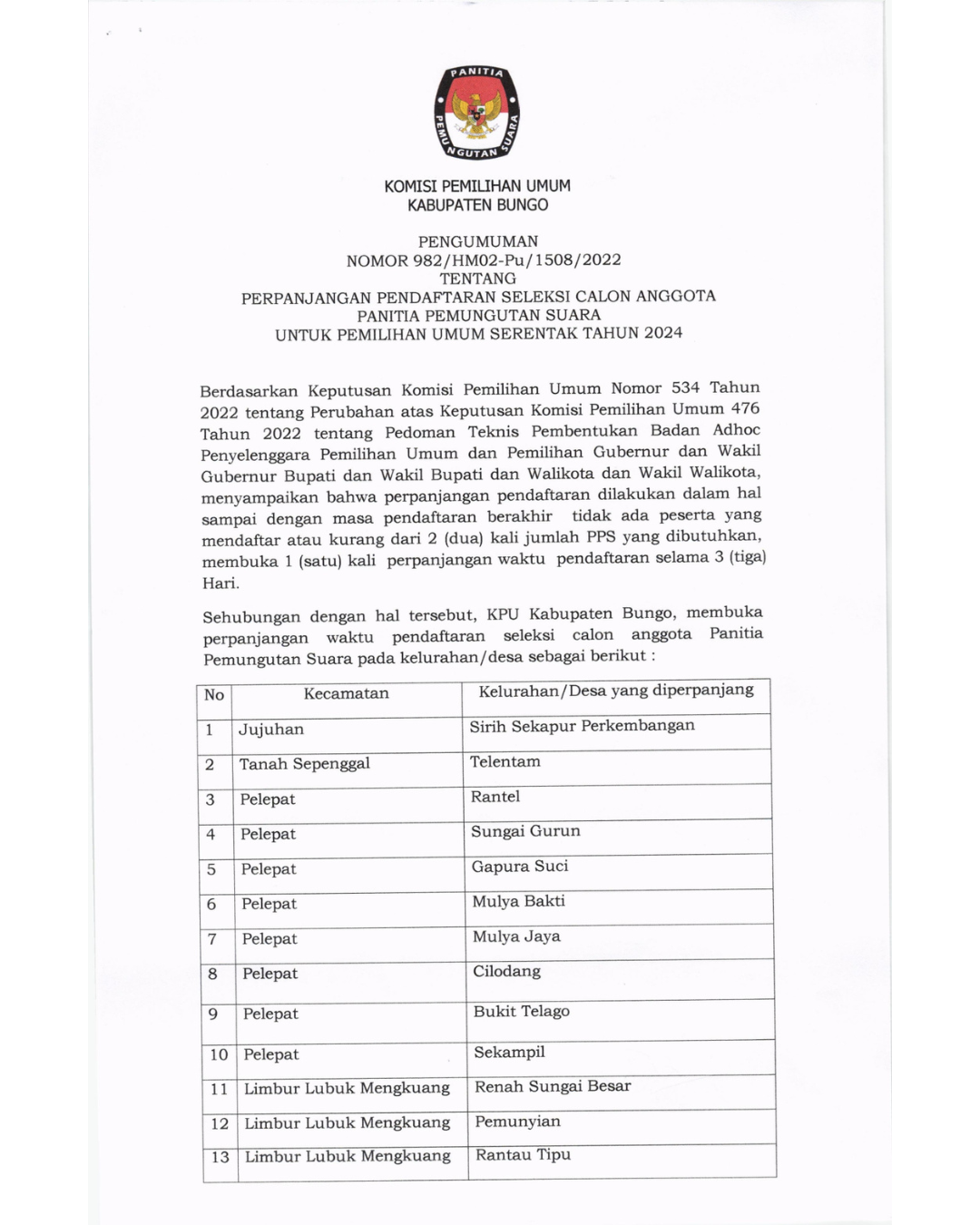 PANITIA PEMUNGUTAN SUARA

KOMISI PEMILIHAN UMUM
KABUPATEN BUNGO

PENGUMUMAN
NOMOR 982/HM02-Pu/1508/2022
TENTANG
PERPANJANGAN PENDAFTARAN SELEKSI CALON ANGGOTA
PANITIA PEMUNGUTAN SUARA
UNTUK PEMILIHAN UMUM SERENTAK TAHUN 2024

Berdasarkan Keputusan Komisi Pemilihan Umum Nomor 534 Tahun 2022 tentang Perubahan atas Keputusan Komisi Pemilihan Umum 476 Tahun 2022 tentang Pedoman Teknis Pembentukan Badan Adhoc Penyelenggara Pemilihan Umum dan Pemilihan Gubernur dan Wakil Gubernur Bupati dan Wakil Bupati dan Walikota dan Wakil Walikota, menyampaikan bahwa perpanjangan pendaftaran dilakukan dalam hal sampai dengan masa pendaftaran berakhir tidak ada peserta yang mendaftar atau kurang dari 2 (dua) kali jumlah PPS yang dibutuhkan, membuka 1 (satu) kali perpanjangan waktu pendaftaran selama 3 (tiga) Hari.

Sehubungan dengan hal tersebut, KPU Kabupaten Bungo, membuka perpanjangan waktu pendaftaran seleksi calon anggota Panitia Pemungutan Suara pada kelurahan/desa sebagai berikut :

| No | Kecamatan | Kelurahan/Desa yang diperpanjang |
|---|---|---|
| 1 | Jujuhan | Sirih Sekapur Perkembangan |
| 2 | Tanah Sepenggal | Telentam |
| 3 | Pelepat | Rantel |
| 4 | Pelepat | Sungai Gurun |
| 5 | Pelepat | Gapura Suci |
| 6 | Pelepat | Mulya Bakti |
| 7 | Pelepat | Mulya Jaya |
| 8 | Pelepat | Cilodang |
| 9 | Pelepat | Bukit Telago |
| 10 | Pelepat | Sekampil |
| 11 | Limbur Lubuk Mengkuang | Renah Sungai Besar |
| 12 | Limbur Lubuk Mengkuang | Pemunyian |
| 13 | Limbur Lubuk Mengkuang | Rantau Tipu |